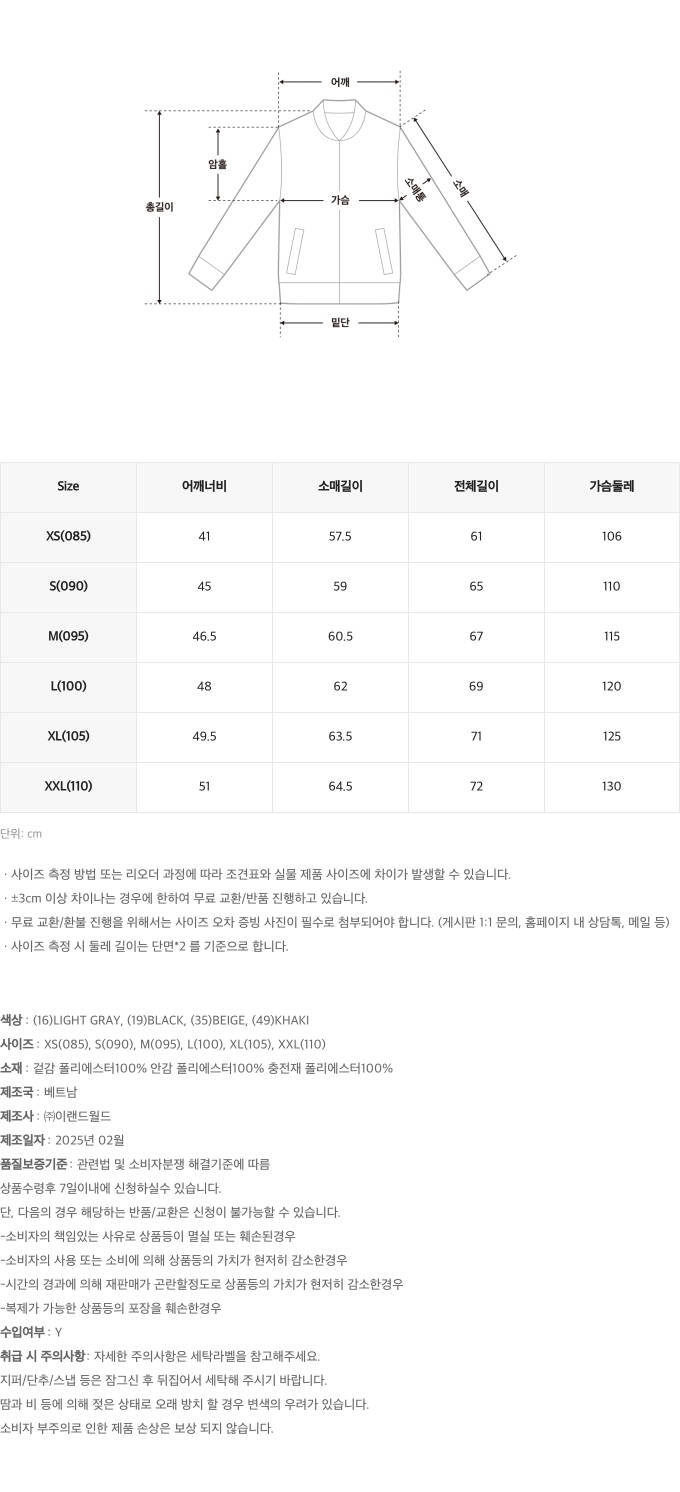 어깨

암홀

총길이

가슴

소매통

소매

밑단

| Size | 어깨너비 | 소매길이 | 전체길이 | 가슴둘레 |
|---|---|---|---|---|
| XS(085) | 41 | 57.5 | 61 | 106 |
| S(090) | 45 | 59 | 65 | 110 |
| M(095) | 46.5 | 60.5 | 67 | 115 |
| L(100) | 48 | 62 | 69 | 120 |
| XL(105) | 49.5 | 63.5 | 71 | 125 |
| XXL(110) | 51 | 64.5 | 72 | 130 |

단위: cm

· 사이즈 측정 방법 또는 리오더 과정에 따라 조견표와 실물 제품 사이즈에 차이가 발생할 수 있습니다.
· ±3cm 이상 차이나는 경우에 한하여 무료 교환/반품 진행하고 있습니다.
· 무료 교환/환불 진행을 위해서는 사이즈 오차 증빙 사진이 필수로 첨부되어야 합니다. (게시판 1:1 문의, 홈페이지 내 상담톡, 메일 등)
· 사이즈 측정 시 둘레 길이는 단면*2 를 기준으로 합니다.

색상 : (16)LIGHT GRAY, (19)BLACK, (35)BEIGE, (49)KHAKI
사이즈 : XS(085), S(090), M(095), L(100), XL(105), XXL(110)
소재 : 겉감 폴리에스터100% 안감 폴리에스터100% 충전재 폴리에스터100%
제조국 : 베트남
제조사 : ㈜이랜드월드
제조일자 : 2025년 02월
품질보증기준 : 관련법 및 소비자분쟁 해결기준에 따름
상품수령후 7일이내에 신청하실수 있습니다.
단, 다음의 경우 해당하는 반품/교환은 신청이 불가능할 수 있습니다.
-소비자의 책임있는 사유로 상품등이 멸실 또는 훼손된경우
-소비자의 사용 또는 소비에 의해 상품등의 가치가 현저히 감소한경우
-시간의 경과에 의해 재판매가 곤란할정도로 상품등의 가치가 현저히 감소한경우
-복제가 가능한 상품등의 포장을 훼손한경우
수입여부 : Y
취급 시 주의사항: 자세한 주의사항은 세탁라벨을 참고해주세요.
지퍼/단추/스냅 등은 잠그신 후 뒤집어서 세탁해 주시기 바랍니다.
땀과 비 등에 의해 젖은 상태로 오래 방치 할 경우 변색의 우려가 있습니다.
소비자 부주의로 인한 제품 손상은 보상 되지 않습니다.